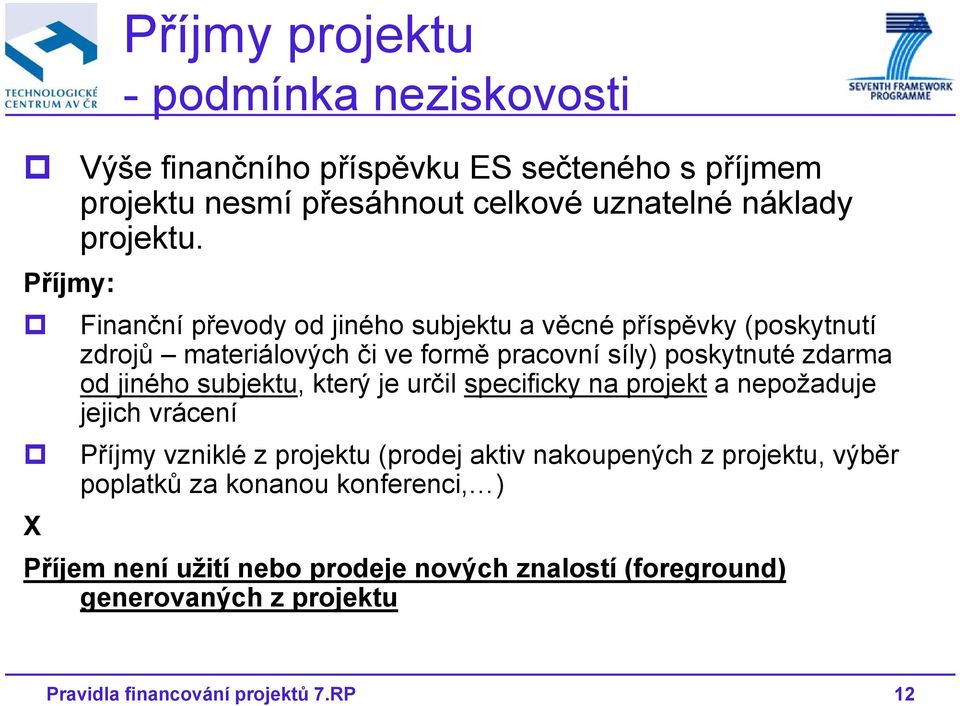 TECHNOLOGICKÉ CENTRUM AV ČR

Příjmy projektu
- podmínka neziskovosti

SEVENTH FRAMEWORK PROGRAMME

Výše finančního příspěvku ES sečteného s příjmem projektu nesmí přesáhnout celkové uznatelné náklady projektu.

Příjmy:

Finanční převody od jiného subjektu a věcné příspěvky (poskytnutí zdrojů – materiálových či ve formě pracovní síly) poskytnuté zdarma od jiného subjektu, který je určil specificky na projekt a nepožaduje jejich vrácení

Příjmy vzniklé z projektu (prodej aktiv nakoupených z projektu, výběr poplatků za konanou konferenci,…)

X

Příjem není užití nebo prodeje nových znalostí (foreground) generovaných z projektu

Pravidla financování projektů 7.RP

12